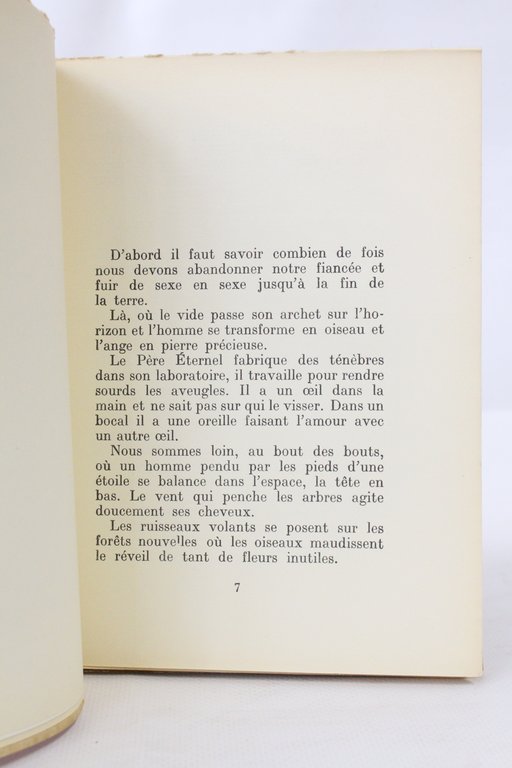 D'abord il faut savoir combien de fois nous devons abandonner notre fiancée et fuir de sexe en sexe jusqu'à la fin de la terre.

Là, où le vide passe son archet sur l'horizon et l'homme se transforme en oiseau et l'ange en pierre précieuse.

Le Père Éternel fabrique des ténèbres dans son laboratoire, il travaille pour rendre sourds les aveugles. Il a un œil dans la main et ne sait pas sur qui le visser. Dans un bocal il a une oreille faisant l'amour avec un autre œil.

Nous sommes loin, au bout des bouts, où un homme pendu par les pieds d'une étoile se balance dans l'espace, la tête en bas. Le vent qui penche les arbres agite doucement ses cheveux.

Les ruisseaux volants se posent sur les forêts nouvelles où les oiseaux maudissent le réveil de tant de fleurs inutiles.

7